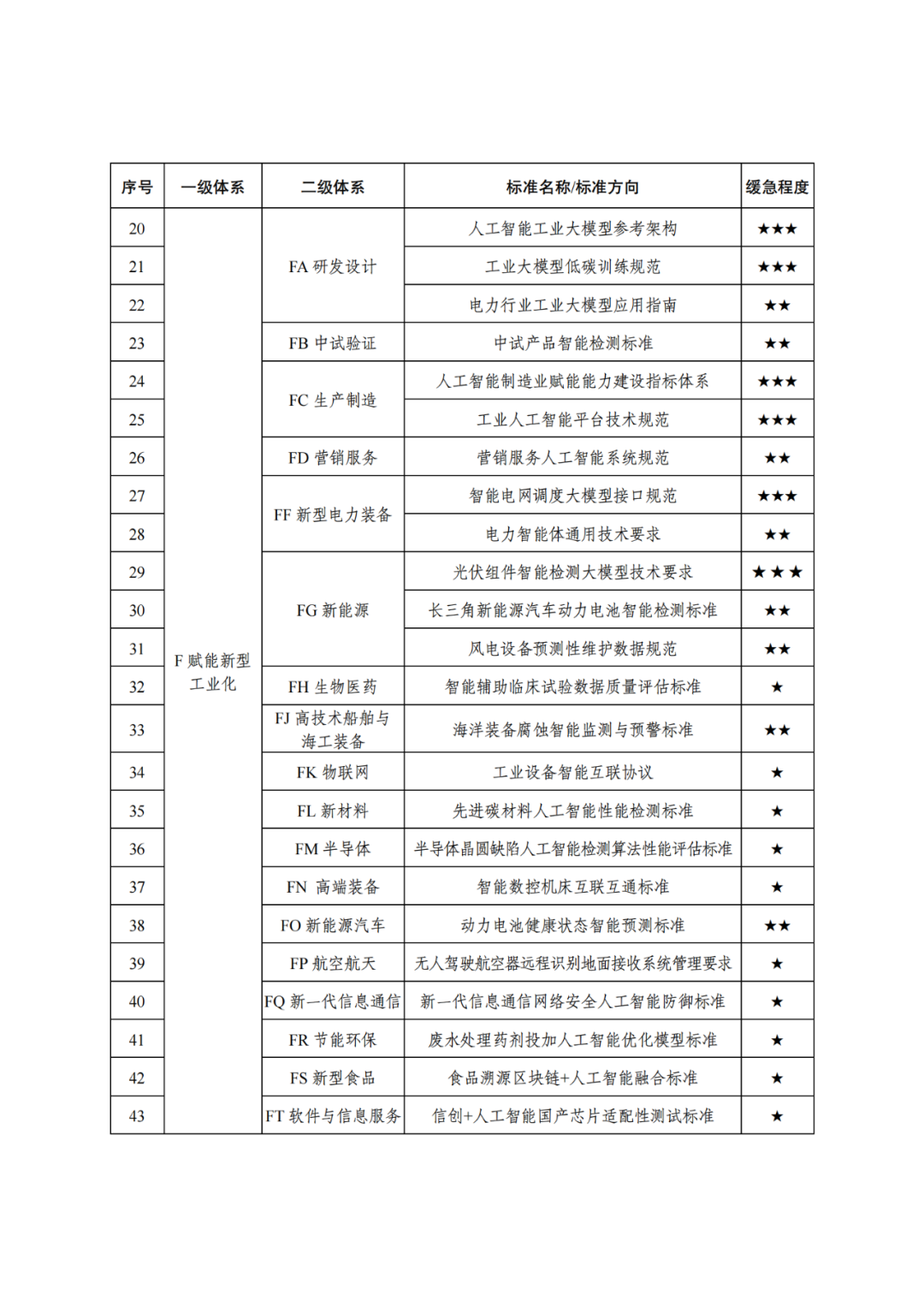 | 序号 | 一级体系 | 二级体系 | 标准名称/标准方向 | 缓急程度 |
|---|---|---|---|---|
| 20 | F 赋能新型工业化 | FA 研发设计 | 人工智能工业大模型参考架构 | ★★★ |
| 21 | | | 工业大模型低碳训练规范 | ★★★ |
| 22 | | | 电力行业工业大模型应用指南 | ★★ |
| 23 | | FB 中试验证 | 中试产品智能检测标准 | ★★ |
| 24 | | FC 生产制造 | 人工智能制造业赋能能力建设指标体系 | ★★★ |
| 25 | | | 工业人工智能平台技术规范 | ★★★ |
| 26 | | FD 营销服务 | 营销服务人工智能系统规范 | ★★ |
| 27 | | FF 新型电力装备 | 智能电网调度大模型接口规范 | ★★★ |
| 28 | | | 电力智能体通用技术要求 | ★★ |
| 29 | | FG 新能源 | 光伏组件智能检测大模型技术要求 | ★★★ |
| 30 | | | 长三角新能源汽车动力电池智能检测标准 | ★★ |
| 31 | | | 风电设备预测性维护数据规范 | ★★ |
| 32 | | FH 生物医药 | 智能辅助临床试验数据质量评估标准 | ★ |
| 33 | | FJ 高技术船舶与海工装备 | 海洋装备腐蚀智能监测与预警标准 | ★★ |
| 34 | | FK 物联网 | 工业设备智能互联协议 | ★ |
| 35 | | FL 新材料 | 先进碳材料人工智能性能检测标准 | ★ |
| 36 | | FM 半导体 | 半导体晶圆缺陷人工智能检测算法性能评估标准 | ★ |
| 37 | | FN 高端装备 | 智能数控机床互联互通标准 | ★ |
| 38 | | FO 新能源汽车 | 动力电池健康状态智能预测标准 | ★★ |
| 39 | | FP 航空航天 | 无人驾驶航空器远程识别地面接收系统管理要求 | ★ |
| 40 | | FQ 新一代信息通信 | 新一代信息通信网络安全人工智能防御标准 | ★ |
| 41 | | FR 节能环保 | 废水处理药剂投加人工智能优化模型标准 | ★ |
| 42 | | FS 新型食品 | 食品溯源区块链+人工智能融合标准 | ★ |
| 43 | | FT 软件与信息服务 | 信创+人工智能国产芯片适配性测试标准 | ★ |